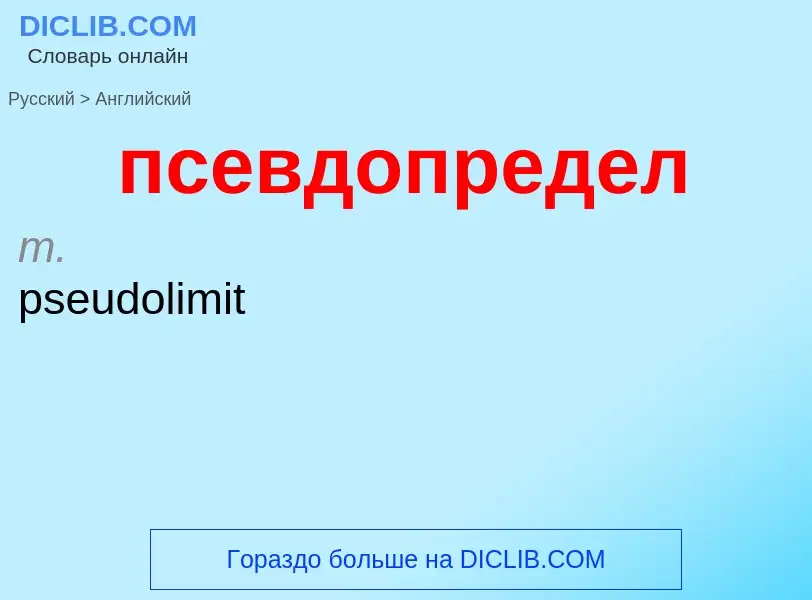 DICLIB.COM
Словарь онлайн

Русский > Английский

псевдопредел

m.
pseudolimit

Гораздо больше на DICLIB.COM